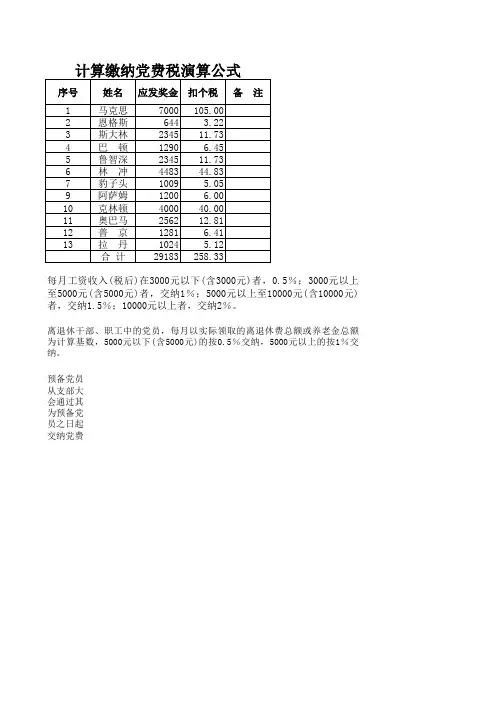 计算缴纳党费税演算公式

| 序号 | 姓名 | 应发奖金 | 扣个税 | 备　注 |
|---|---|---|---|---|
| 1 | 马克思 | 7000 | 105.00 | |
| 2 | 恩格斯 | 644 | 3.22 | |
| 3 | 斯大林 | 2345 | 11.73 | |
| 4 | 巴　顿 | 1290 | 6.45 | |
| 5 | 鲁智深 | 2345 | 11.73 | |
| 6 | 林　冲 | 4483 | 44.83 | |
| 7 | 豹子头 | 1009 | 5.05 | |
| 9 | 阿萨姆 | 1200 | 6.00 | |
| 10 | 克林顿 | 4000 | 40.00 | |
| 11 | 奥巴马 | 2562 | 12.81 | |
| 12 | 普　京 | 1281 | 6.41 | |
| 13 | 拉　丹 | 1024 | 5.12 | |
| | 合　计 | 29183 | 258.33 | |

每月工资收入（税后）在3000元以下（含3000元）者，0.5%；3000元以上至5000元（含5000元）者，交纳1%；5000元以上至10000元（含10000元）者，交纳1.5%；10000元以上者，交纳2%。

离退休干部、职工中的党员，每月以实际领取的离退休费总额或养老金总额为计算基数，5000元以下（含5000元）的按0.5%交纳，5000元以上的按1%交纳。

预备党员从支部大会通过其为预备党员之日起交纳党费